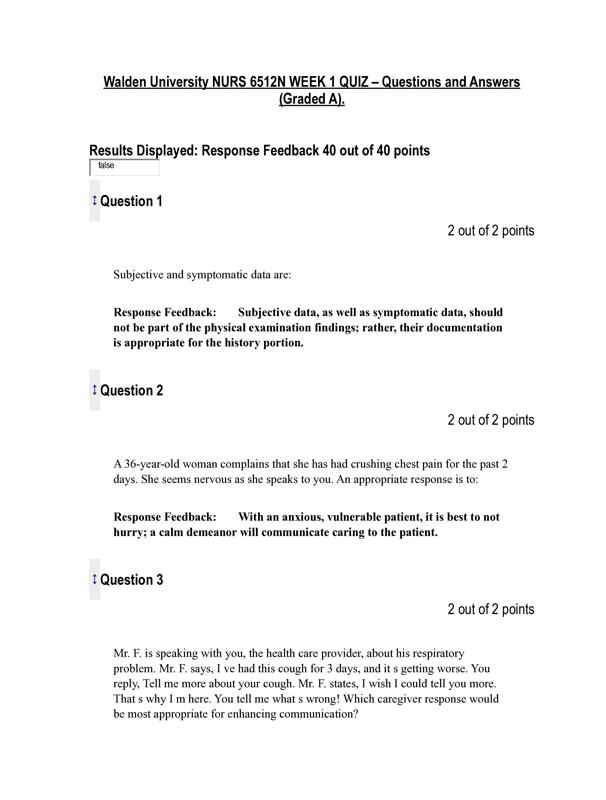 Walden University NURS 6512N WEEK 1 QUIZ – Questions and Answers (Graded A).

Results Displayed: Response Feedback 40 out of 40 points

false

Question 1

2 out of 2 points

Subjective and symptomatic data are:

Response Feedback: Subjective data, as well as symptomatic data, should not be part of the physical examination findings; rather, their documentation is appropriate for the history portion.

Question 2

2 out of 2 points

A 36-year-old woman complains that she has had crushing chest pain for the past 2 days. She seems nervous as she speaks to you. An appropriate response is to:

Response Feedback: With an anxious, vulnerable patient, it is best to not hurry; a calm demeanor will communicate caring to the patient.

Question 3

2 out of 2 points

Mr. F. is speaking with you, the health care provider, about his respiratory problem. Mr. F. says, I ve had this cough for 3 days, and it s getting worse. You reply, Tell me more about your cough. Mr. F. states, I wish I could tell you more. That s why I m here. You tell me what s wrong! Which caregiver response would be most appropriate for enhancing communication?